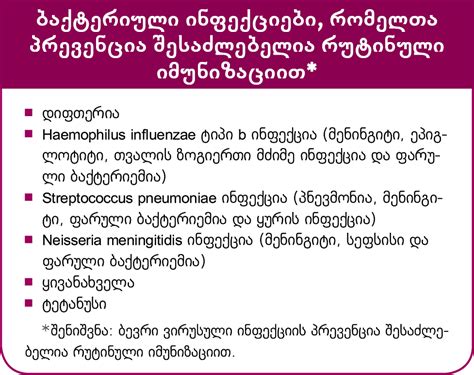 ბაქტერიული ინფექციები, რომელთა პრევენცია შესაძლებელია რუტინული იმუნიზაციით*

■ დიფთერია
■ Haemophilus influenzae ტიპი b ინფექცია (მენინგიტი, ეპიგლოტიტი, თვალის ზოგიერთი მძიმე ინფექცია და ფარული ბაქტერიემია)
■ Streptococcus pneumoniae ინფექცია (პნევმონია, მენინგიტი, ფარული ბაქტერიემია და ყურის ინფექცია)
■ Neisseria meningitidis ინფექცია (მენინგიტი, სეფსისი და ფარული ბაქტერიემია)
■ ყივანახველა
■ ტეტანუსი

*შენიშვნა: ბევრი ვირუსული ინფექციის პრევენცია შესაძლებელია რუტინული იმუნიზაციით.